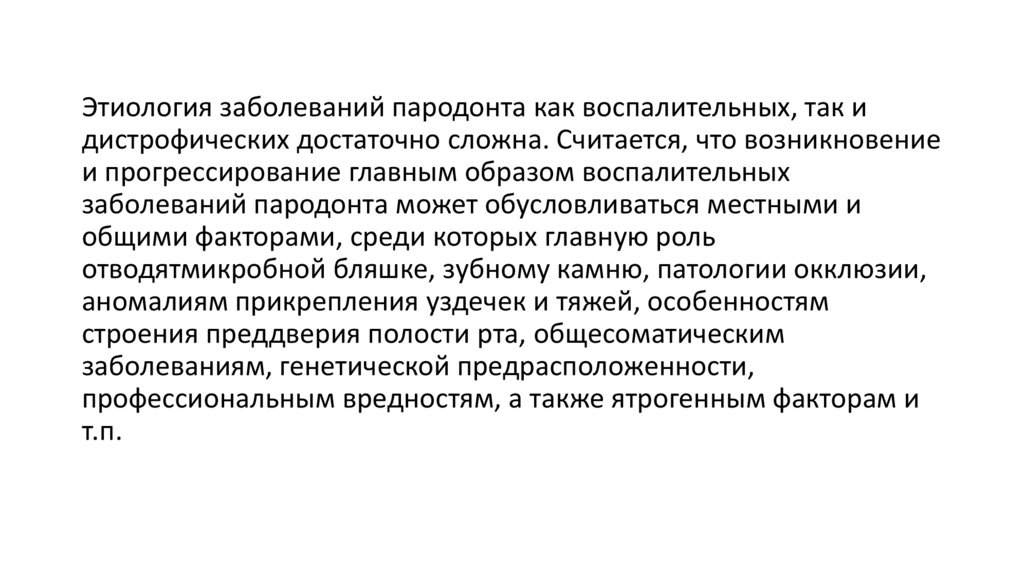 Этиология заболеваний пародонта как воспалительных, так и дистрофических достаточно сложна. Считается, что возникновение и прогрессирование главным образом воспалительных заболеваний пародонта может обусловливаться местными и общими факторами, среди которых главную роль отводятмикробной бляшке, зубному камню, патологии окклюзии, аномалиям прикрепления уздечек и тяжей, особенностям строения преддверия полости рта, общесоматическим заболеваниям, генетической предрасположенности, профессиональным вредностям, а также ятрогенным факторам и т.п.